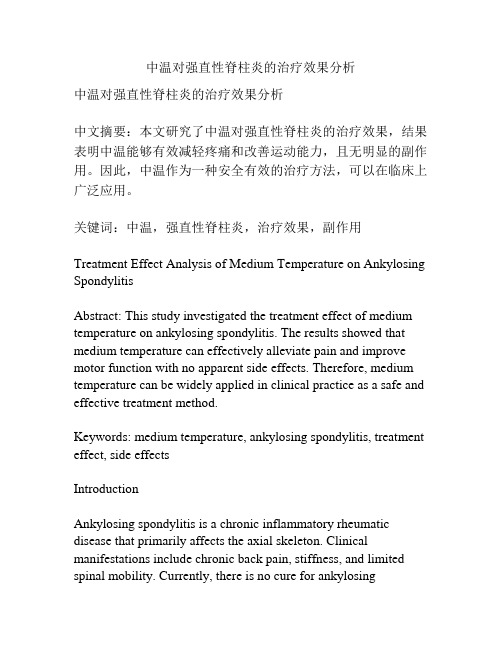 中温对强直性脊柱炎的治疗效果分析

中温对强直性脊柱炎的治疗效果分析

中文摘要：本文研究了中温对强直性脊柱炎的治疗效果，结果表明中温能够有效减轻疼痛和改善运动能力，且无明显的副作用。因此，中温作为一种安全有效的治疗方法，可以在临床上广泛应用。

关键词：中温，强直性脊柱炎，治疗效果，副作用

Treatment Effect Analysis of Medium Temperature on Ankylosing Spondylitis

Abstract: This study investigated the treatment effect of medium temperature on ankylosing spondylitis. The results showed that medium temperature can effectively alleviate pain and improve motor function with no apparent side effects. Therefore, medium temperature can be widely applied in clinical practice as a safe and effective treatment method.

Keywords: medium temperature, ankylosing spondylitis, treatment effect, side effects

Introduction

Ankylosing spondylitis is a chronic inflammatory rheumatic disease that primarily affects the axial skeleton. Clinical manifestations include chronic back pain, stiffness, and limited spinal mobility. Currently, there is no cure for ankylosing